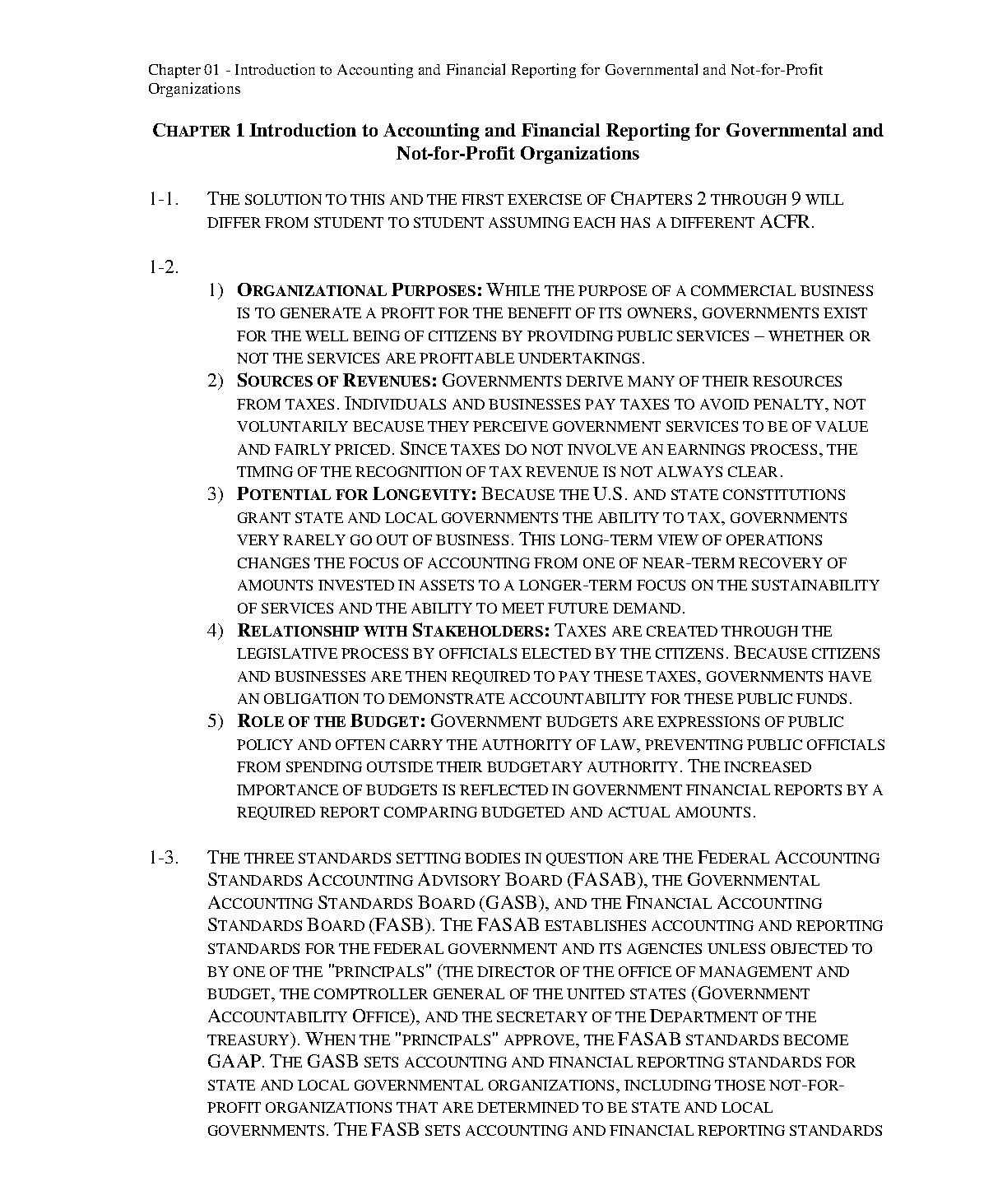 Chapter 01 - Introduction to Accounting and Financial Reporting for Governmental and Not-for-Profit Organizations

CHAPTER 1 Introduction to Accounting and Financial Reporting for Governmental and Not-for-Profit Organizations

1-1. THE SOLUTION TO THIS AND THE FIRST EXERCISE OF CHAPTERS 2 THROUGH 9 WILL DIFFER FROM STUDENT TO STUDENT ASSUMING EACH HAS A DIFFERENT ACFR.

1-2.

1) ORGANIZATIONAL PURPOSES: WHILE THE PURPOSE OF A COMMERCIAL BUSINESS IS TO GENERATE A PROFIT FOR THE BENEFIT OF ITS OWNERS, GOVERNMENTS EXIST FOR THE WELL BEING OF CITIZENS BY PROVIDING PUBLIC SERVICES – WHETHER OR NOT THE SERVICES ARE PROFITABLE UNDERTAKINGS.
2) SOURCES OF REVENUES: GOVERNMENTS DERIVE MANY OF THEIR RESOURCES FROM TAXES. INDIVIDUALS AND BUSINESSES PAY TAXES TO AVOID PENALTY, NOT VOLUNTARILY BECAUSE THEY PERCEIVE GOVERNMENT SERVICES TO BE OF VALUE AND FAIRLY PRICED. SINCE TAXES DO NOT INVOLVE AN EARNINGS PROCESS, THE TIMING OF THE RECOGNITION OF TAX REVENUE IS NOT ALWAYS CLEAR.
3) POTENTIAL FOR LONGEVITY: BECAUSE THE U.S. AND STATE CONSTITUTIONS GRANT STATE AND LOCAL GOVERNMENTS THE ABILITY TO TAX, GOVERNMENTS VERY RARELY GO OUT OF BUSINESS. THIS LONG-TERM VIEW OF OPERATIONS CHANGES THE FOCUS OF ACCOUNTING FROM ONE OF NEAR-TERM RECOVERY OF AMOUNTS INVESTED IN ASSETS TO A LONGER-TERM FOCUS ON THE SUSTAINABILITY OF SERVICES AND THE ABILITY TO MEET FUTURE DEMAND.
4) RELATIONSHIP WITH STAKEHOLDERS: TAXES ARE CREATED THROUGH THE LEGISLATIVE PROCESS BY OFFICIALS ELECTED BY THE CITIZENS. BECAUSE CITIZENS AND BUSINESSES ARE THEN REQUIRED TO PAY THESE TAXES, GOVERNMENTS HAVE AN OBLIGATION TO DEMONSTRATE ACCOUNTABILITY FOR THESE PUBLIC FUNDS.
5) ROLE OF THE BUDGET: GOVERNMENT BUDGETS ARE EXPRESSIONS OF PUBLIC POLICY AND OFTEN CARRY THE AUTHORITY OF LAW, PREVENTING PUBLIC OFFICIALS FROM SPENDING OUTSIDE THEIR BUDGETARY AUTHORITY. THE INCREASED IMPORTANCE OF BUDGETS IS REFLECTED IN GOVERNMENT FINANCIAL REPORTS BY A REQUIRED REPORT COMPARING BUDGETED AND ACTUAL AMOUNTS.

1-3. THE THREE STANDARDS SETTING BODIES IN QUESTION ARE THE FEDERAL ACCOUNTING STANDARDS ACCOUNTING ADVISORY BOARD (FASAB), THE GOVERNMENTAL ACCOUNTING STANDARDS BOARD (GASB), AND THE FINANCIAL ACCOUNTING STANDARDS BOARD (FASB). THE FASAB ESTABLISHES ACCOUNTING AND REPORTING STANDARDS FOR THE FEDERAL GOVERNMENT AND ITS AGENCIES UNLESS OBJECTED TO BY ONE OF THE "PRINCIPALS" (THE DIRECTOR OF THE OFFICE OF MANAGEMENT AND BUDGET, THE COMPTROLLER GENERAL OF THE UNITED STATES (GOVERNMENT ACCOUNTABILITY OFFICE), AND THE SECRETARY OF THE DEPARTMENT OF THE TREASURY). WHEN THE "PRINCIPALS" APPROVE, THE FASAB STANDARDS BECOME GAAP. THE GASB SETS ACCOUNTING AND FINANCIAL REPORTING STANDARDS FOR STATE AND LOCAL GOVERNMENTAL ORGANIZATIONS, INCLUDING THOSE NOT-FOR-PROFIT ORGANIZATIONS THAT ARE DETERMINED TO BE STATE AND LOCAL GOVERNMENTS. THE FASB SETS ACCOUNTING AND FINANCIAL REPORTING STANDARDS